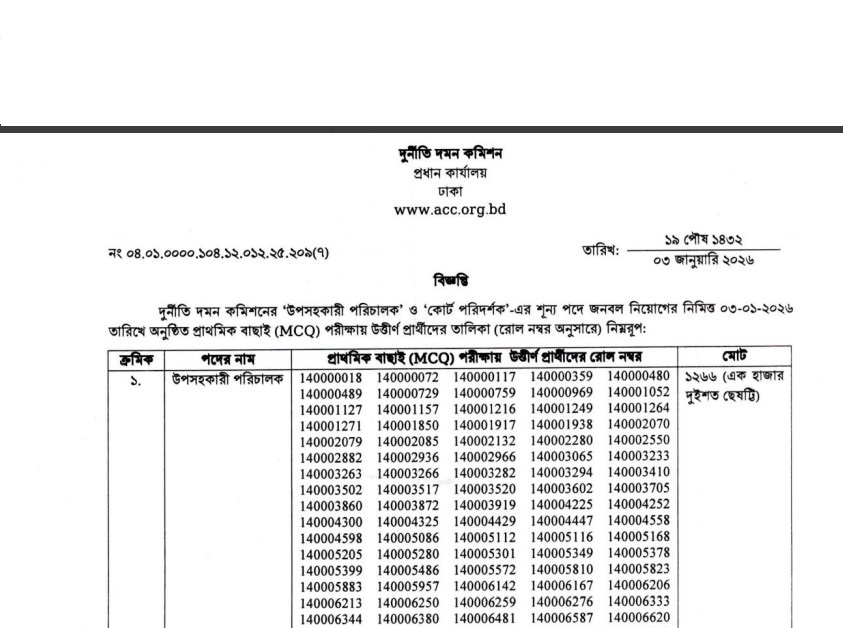 দুর্নীতি দমন কমিশন
প্রধান কার্যালয়
ঢাকা
www.acc.org.bd

নং ০৪.০১.০০০০.১০৪.১২.০১২.২৫.২০৯(৭)

তারিখ: ১৯ পৌষ ১৪৩২
০৩ জানুয়ারি ২০২৬

বিজ্ঞপ্তি

দুর্নীতি দমন কমিশনের 'উপসহকারী পরিচালক' ও 'কোর্ট পরিদর্শক'-এর শূন্য পদে জনবল নিয়োগের নিমিত্ত ০৩-০১-২০২৬ তারিখে অনুষ্ঠিত প্রাথমিক বাছাই (MCQ) পরীক্ষায় উত্তীর্ণ প্রার্থীদের তালিকা (রোল নম্বর অনুসারে) নিম্নরূপ:

| ক্রমিক | পদের নাম | প্রাথমিক বাছাই (MCQ) পরীক্ষায় উত্তীর্ণ প্রার্থীদের রোল নম্বর | মোট |
|---|---|---|---|
| ১. | উপসহকারী পরিচালক | 140000018 140000072 140000117 140000359 140000480 140000489 140000729 140000759 140000969 140001052 140001127 140001157 140001216 140001249 140001264 140001271 140001850 140001917 140001938 140002070 140002079 140002085 140002132 140002280 140002550 140002882 140002936 140002966 140003065 140003233 140003263 140003266 140003282 140003294 140003410 140003502 140003517 140003520 140003602 140003705 140003860 140003872 140003919 140004225 140004252 140004300 140004325 140004429 140004447 140004558 140004598 140005086 140005112 140005116 140005168 140005205 140005280 140005301 140005349 140005378 140005399 140005486 140005572 140005810 140005823 140005883 140005957 140006142 140006167 140006206 140006213 140006250 140006259 140006276 140006333 140006344 140006380 140006481 140006587 140006620 | ১২৬৬ (এক হাজার দুইশত ছেষট্টি) |